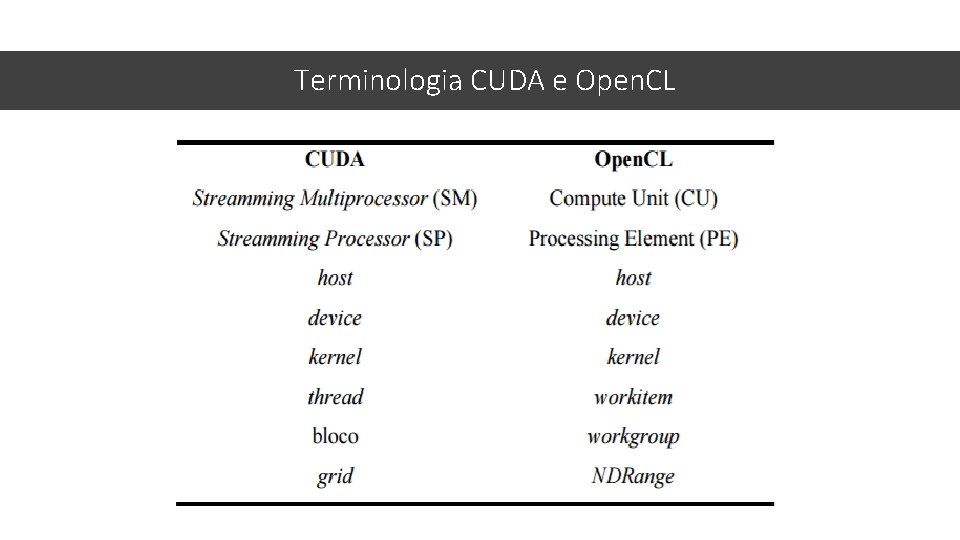 Terminologia CUDA e OpenCL

| CUDA | OpenCL |
|---|---|
| Streamming Multiprocessor (SM) | Compute Unit (CU) |
| Streamming Processor (SP) | Processing Element (PE) |
| host | host |
| device | device |
| kernel | kernel |
| thread | workitem |
| bloco | workgroup |
| grid | NDRange |